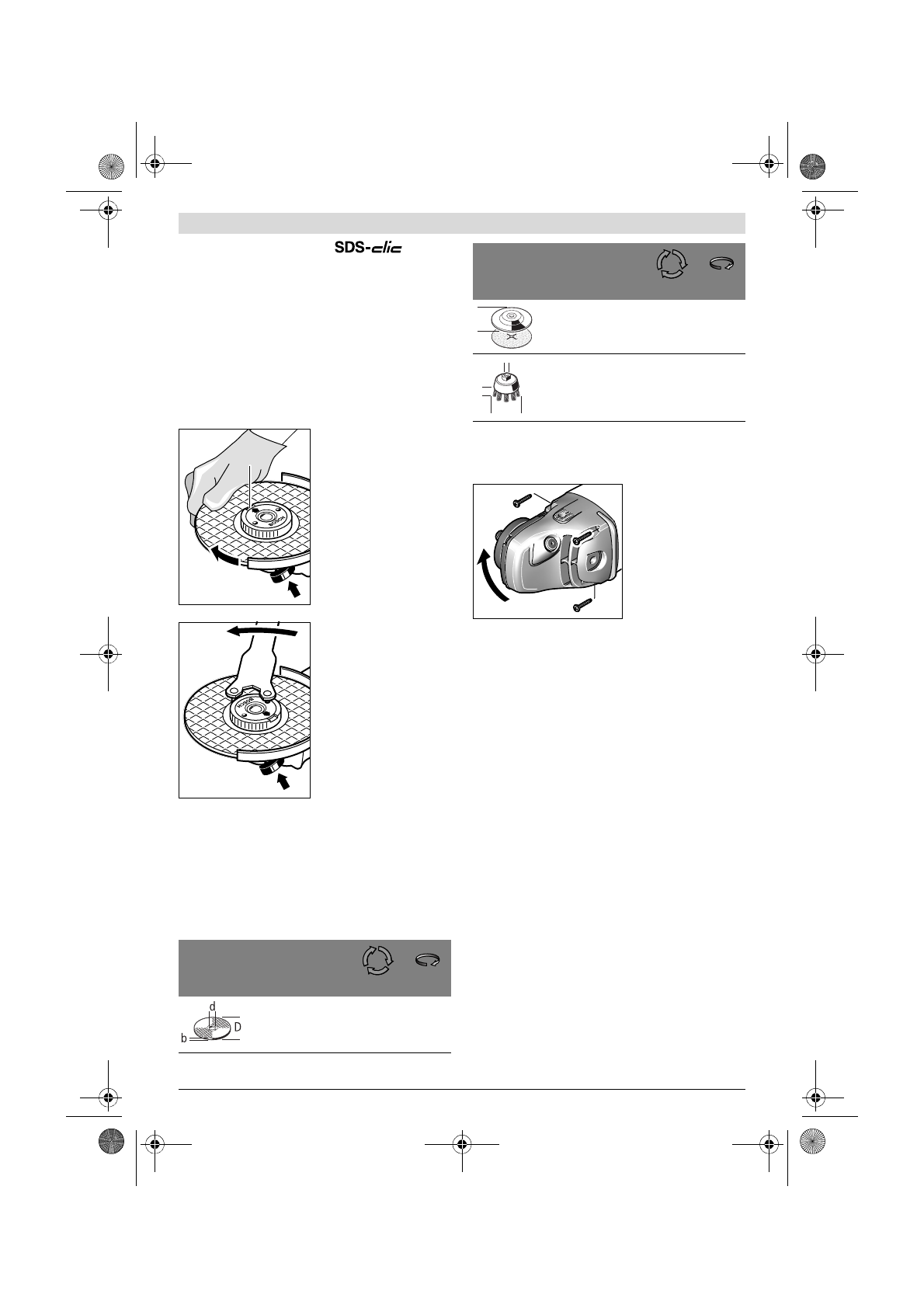 SDS-clic

d

D

b